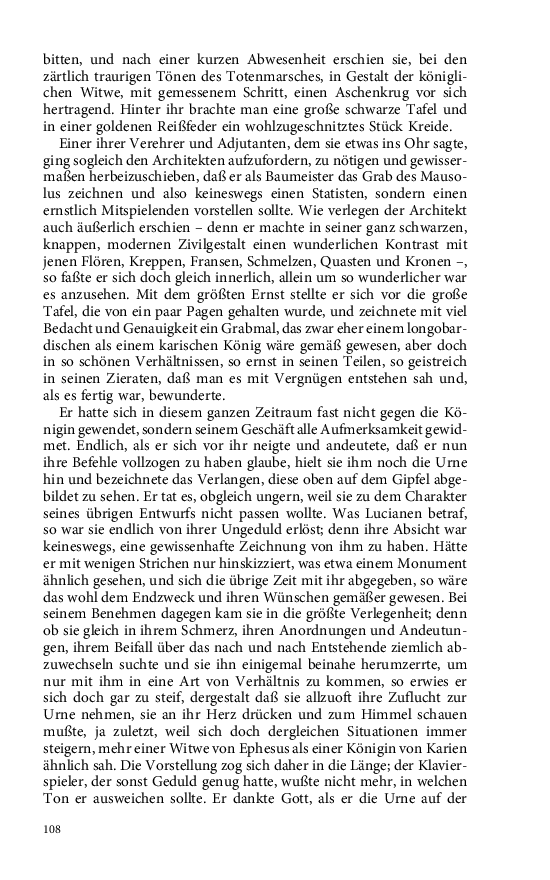 bitten, und nach einer kurzen Abwesenheit erschien sie, bei den zärtlich traurigen Tönen des Totenmarsches, in Gestalt der königlichen Witwe, mit gemessenem Schritt, einen Aschenkrug vor sich hertragend. Hinter ihr brachte man eine große schwarze Tafel und in einer goldenen Reißfeder ein wohlzugeschnitztes Stück Kreide.

Einer ihrer Verehrer und Adjutanten, dem sie etwas ins Ohr sagte, ging sogleich den Architekten aufzufordern, zu nötigen und gewissermaßen herbeizuschieben, daß er als Baumeister das Grab des Mausolus zeichnen und also keineswegs einen Statisten, sondern einen ernstlich Mitspielenden vorstellen sollte. Wie verlegen der Architekt auch äußerlich erschien – denn er machte in seiner ganz schwarzen, knappen, modernen Zivilgestalt einen wunderlichen Kontrast mit jenen Flören, Kreppen, Fransen, Schmelzen, Quasten und Kronen –, so faßte er sich doch gleich innerlich, allein um so wunderlicher war es anzusehen. Mit dem größten Ernst stellte er sich vor die große Tafel, die von ein paar Pagen gehalten wurde, und zeichnete mit viel Bedacht und Genauigkeit ein Grabmal, das zwar eher einem longobardischen als einem karischen König wäre gemäß gewesen, aber doch in so schönen Verhältnissen, so ernst in seinen Teilen, so geistreich in seinen Zieraten, daß man es mit Vergnügen entstehen sah und, als es fertig war, bewunderte.

Er hatte sich in diesem ganzen Zeitraum fast nicht gegen die Königin gewendet, sondern seinem Geschäft alle Aufmerksamkeit gewidmet. Endlich, als er sich vor ihr neigte und andeutete, daß er nun ihre Befehle vollzogen zu haben glaube, hielt sie ihm noch die Urne hin und bezeichnete das Verlangen, diese oben auf dem Gipfel abgebildet zu sehen. Er tat es, obgleich ungern, weil sie zu dem Charakter seines übrigen Entwurfs nicht passen wollte. Was Lucianen betraf, so war sie endlich von ihrer Ungeduld erlöst; denn ihre Absicht war keineswegs, eine gewissenhafte Zeichnung von ihm zu haben. Hätte er mit wenigen Strichen nur hinskizziert, was etwa einem Monument ähnlich gesehen, und sich die übrige Zeit mit ihr abgegeben, so wäre das wohl dem Endzweck und ihren Wünschen gemäßer gewesen. Bei seinem Benehmen dagegen kam sie in die größte Verlegenheit; denn ob sie gleich in ihrem Schmerz, ihren Anordnungen und Andeutungen, ihrem Beifall über das nach und nach Entstehende ziemlich abzuwechseln suchte und sie ihn einigemal beinahe herumzerrte, um nur mit ihm in eine Art von Verhältnis zu kommen, so erwies er sich doch gar zu steif, dergestalt daß sie allzuoft ihre Zuflucht zur Urne nehmen, sie an ihr Herz drücken und zum Himmel schauen mußte, ja zuletzt, weil sich doch dergleichen Situationen immer steigern, mehr einer Witwe von Ephesus als einer Königin von Karien ähnlich sah. Die Vorstellung zog sich daher in die Länge; der Klavierspieler, der sonst Geduld genug hatte, wußte nicht mehr, in welchen Ton er ausweichen sollte. Er dankte Gott, als er die Urne auf der

108